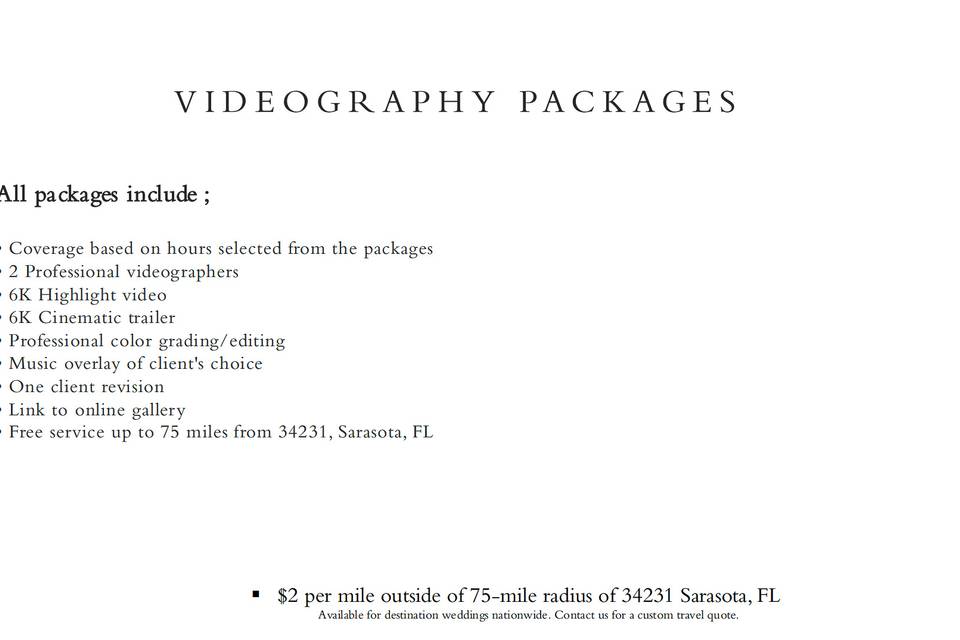 VIDEOGRAPHY PACKAGES

All packages include ;

• Coverage based on hours selected from the packages
• 2 Professional videographers
• 6K Highlight video
• 6K Cinematic trailer
• Professional color grading/editing
• Music overlay of client's choice
• One client revision
• Link to online gallery
• Free service up to 75 miles from 34231, Sarasota, FL

• $2 per mile outside of 75-mile radius of 34231 Sarasota, FL
Available for destination weddings nationwide. Contact us for a custom travel quote.